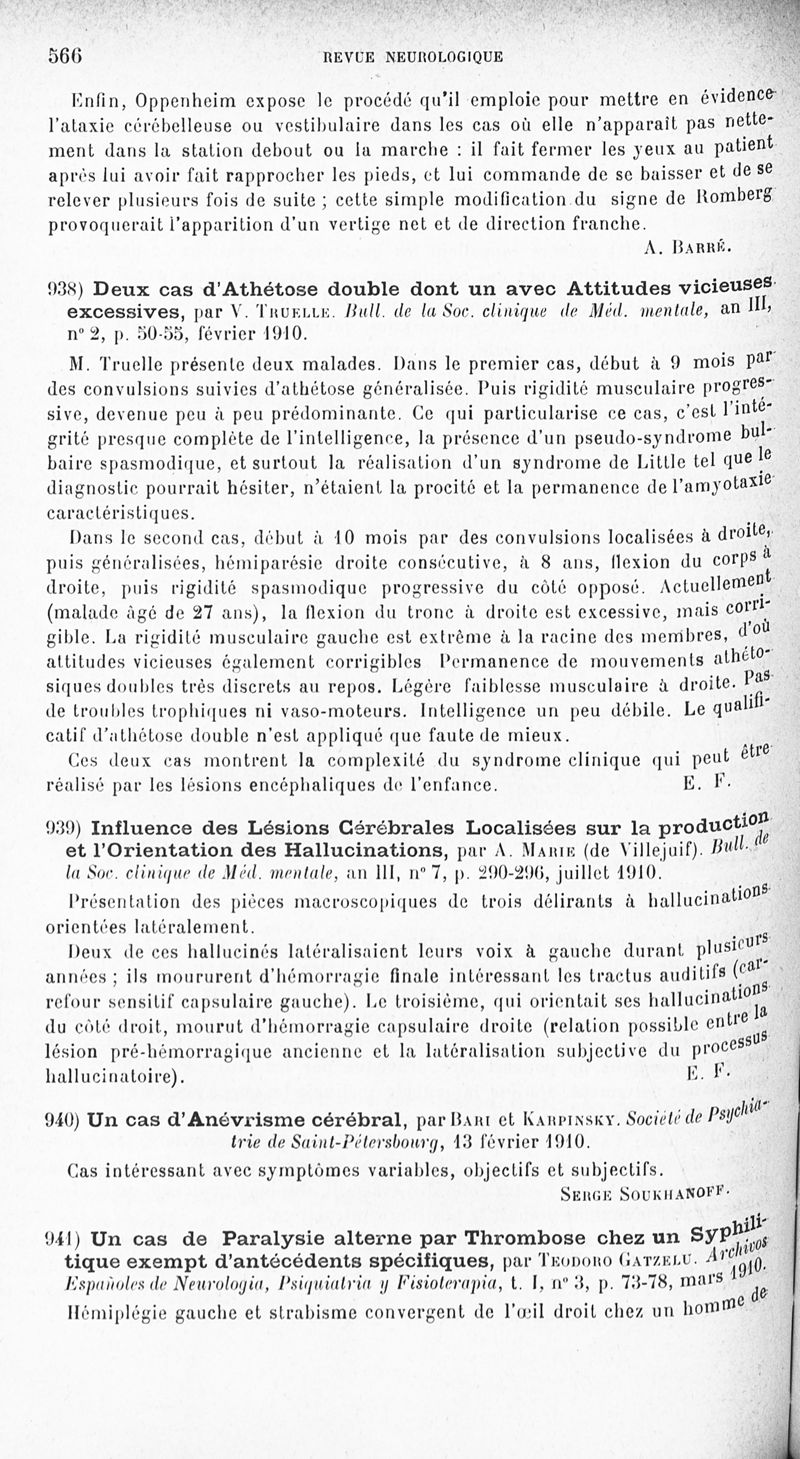 566 REVUE NEUROLOGIQUE

Enfin, Oppenheim expose le procédé qu'il emploie pour mettre en évidence l'ataxie cérébelleuse ou vestibulaire dans les cas où elle n'apparaît pas nettement dans la station debout ou la marche : il fait fermer les yeux au patient après lui avoir fait rapprocher les pieds, et lui commande de se baisser et de se relever plusieurs fois de suite ; cette simple modification du signe de Romberg provoquerait l'apparition d'un vertige net et de direction franche.

A. Barré.

938) Deux cas d'Athétose double dont un avec Attitudes vicieuses excessives, par V. Truelle. Bull. de la Soc. clinique de Méd. mentale, an III, n° 2, p. 50-55, février 1910.

M. Truelle présente deux malades. Dans le premier cas, début à 9 mois par des convulsions suivies d'athétose généralisée. Puis rigidité musculaire progressive, devenue peu à peu prédominante. Ce qui particularise ce cas, c'est l'intégrité presque complète de l'intelligence, la présence d'un pseudo-syndrome bulbaire spasmodique, et surtout la réalisation d'un syndrome de Little tel que le diagnostic pourrait hésiter, n'étaient la procité et la permanence de l'amyotaxie caractéristiques.

Dans le second cas, début à 10 mois par des convulsions localisées à droite, puis généralisées, hémiparésie droite consécutive, à 8 ans, flexion du corps à droite, puis rigidité spasmodique progressive du côté opposé. Actuellement (malade âgé de 27 ans), la flexion du tronc à droite est excessive, mais corrigible. La rigidité musculaire gauche est extrême à la racine des membres, d'où attitudes vicieuses également corrigibles Permanence de mouvements athétosiques doubles très discrets au repos. Légère faiblesse musculaire à droite. Pas de troubles trophiques ni vaso-moteurs. Intelligence un peu débile. Le qualificatif d'athétose double n'est appliqué que faute de mieux.

Ces deux cas montrent la complexité du syndrome clinique qui peut être réalisé par les lésions encéphaliques de l'enfance. E. F.

939) Influence des Lésions Cérébrales Localisées sur la production et l'Orientation des Hallucinations, par A. Marie (de Villejuif). Bull. de la Soc. clinique de Méd. mentale, an III, n° 7, p. 290-296, juillet 1910.

Présentation des pièces macroscopiques de trois délirants à hallucinations orientées latéralement.

Deux de ces hallucinés latéralisaient leurs voix à gauche durant plusieurs années ; ils moururent d'hémorragie finale intéressant les tractus auditifs (carrefour sensitif capsulaire gauche). Le troisième, qui orientait ses hallucinations du côté droit, mourut d'hémorragie capsulaire droite (relation possible entre la lésion pré-hémorragique ancienne et la latéralisation subjective du processus hallucinatoire). E. F.

940) Un cas d'Anévrisme cérébral, par Bari et Karpinsky. Société de Psychiatrie de Saint-Pétersbourg, 13 février 1910.

Cas intéressant avec symptômes variables, objectifs et subjectifs.

Serge Soukhanoff.

941) Un cas de Paralysie alterne par Thrombose chez un Syphilitique exempt d'antécédents spécifiques, par Teodoro Gatzelu. Archivos Españoles de Neurologia, Psiquiatria y Fisioterapia, t. I, n° 3, p. 73-78, mars 1910.

Hémiplégie gauche et strabisme convergent de l'œil droit chez un homme de